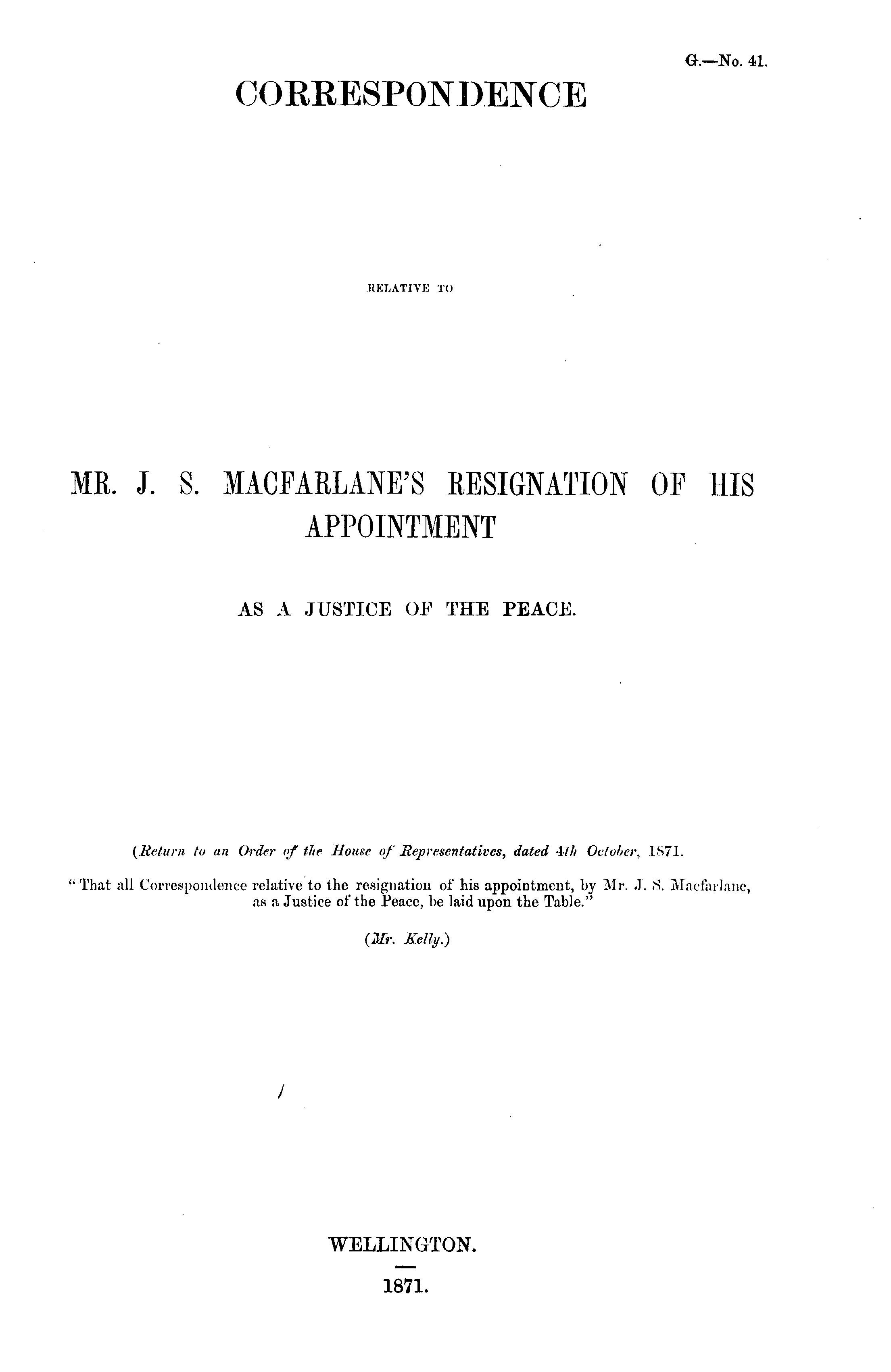 G.—No. 41.

CORRESPONDENCE

RELATIVE TO

MR. J. S. MACFARLANE'S RESIGNATION OF HIS APPOINTMENT

AS A JUSTICE OF THE PEACE.

(Return to an Order of the House of Representatives, dated 4th October, 1871.

"That all Correspondence relative to the resignation of his appointment, by Mr. J. S. Macfarlane, as a Justice of the Peace, be laid upon the Table."

(Mr. Kelly.)

WELLINGTON.

1871.